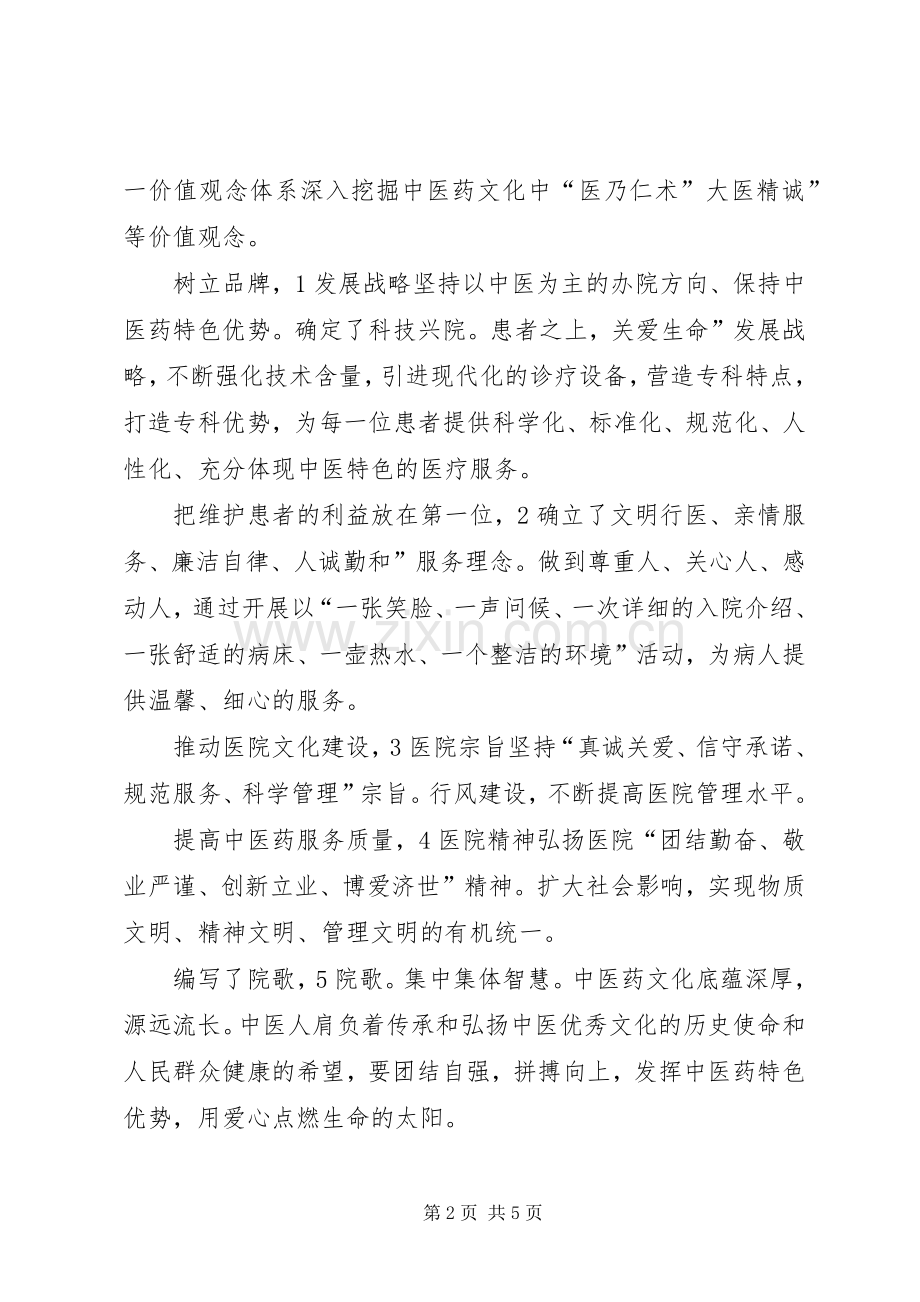 一价值观念体系深入挖掘中医药文化中“医乃仁术”大医精诚”等价值观念。

树立品牌，1发展战略坚持以中医为主的办院方向、保持中医药特色优势。确定了科技兴院。患者之上，关爱生命”发展战略，不断强化技术含量，引进现代化的诊疗设备，营造专科特点，打造专科优势，为每一位患者提供科学化、标准化、规范化、人性化、充分体现中医特色的医疗服务。

把维护患者的利益放在第一位，2确立了文明行医、亲情服务、廉洁自律、人诚勤和”服务理念。做到尊重人、关心人、感动人，通过开展以“一张笑脸、一声问候、一次详细的入院介绍、一张舒适的病床、一壶热水、一个整洁的环境”活动，为病人提供温馨、细心的服务。

推动医院文化建设，3医院宗旨坚持“真诚关爱、信守承诺、规范服务、科学管理”宗旨。行风建设，不断提高医院管理水平。

提高中医药服务质量，4医院精神弘扬医院“团结勤奋、敬业严谨、创新立业、博爱济世”精神。扩大社会影响，实现物质文明、精神文明、管理文明的有机统一。

编写了院歌，5院歌。集中集体智慧。中医药文化底蕴深厚，源远流长。中医人肩负着传承和弘扬中医优秀文化的历史使命和人民群众健康的希望，要团结自强，拼搏向上，发挥中医药特色优势，用爱心点燃生命的太阳。

第2页 共5页

www.zixin.com.cn